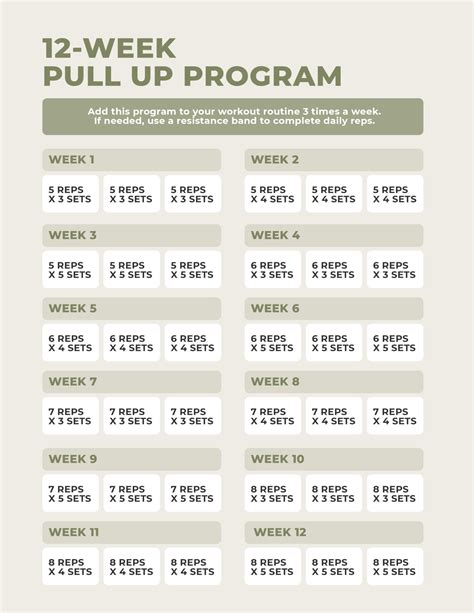 12-WEEK
PULL UP PROGRAM

Add this program to your workout routine 3 times a week. If needed, use a resistance band to complete daily reps.

WEEK 1

5 REPS X 3 SETS

5 REPS X 3 SETS

5 REPS X 3 SETS

WEEK 2

5 REPS X 4 SETS

5 REPS X 4 SETS

5 REPS X 4 SETS

WEEK 3

5 REPS X 5 SETS

5 REPS X 5 SETS

5 REPS X 5 SETS

WEEK 4

6 REPS X 3 SETS

6 REPS X 3 SETS

6 REPS X 3 SETS

WEEK 5

6 REPS X 4 SETS

6 REPS X 4 SETS

6 REPS X 4 SETS

WEEK 6

6 REPS X 5 SETS

6 REPS X 5 SETS

6 REPS X 5 SETS

WEEK 7

7 REPS X 3 SETS

7 REPS X 3 SETS

7 REPS X 3 SETS

WEEK 8

7 REPS X 4 SETS

7 REPS X 4 SETS

7 REPS X 4 SETS

WEEK 9

7 REPS X 5 SETS

7 REPS X 5 SETS

7 REPS X 5 SETS

WEEK 10

8 REPS X 3 SETS

8 REPS X 3 SETS

8 REPS X 3 SETS

WEEK 11

8 REPS X 4 SETS

8 REPS X 4 SETS

8 REPS X 4 SETS

WEEK 12

8 REPS X 5 SETS

8 REPS X 5 SETS

8 REPS X 5 SETS